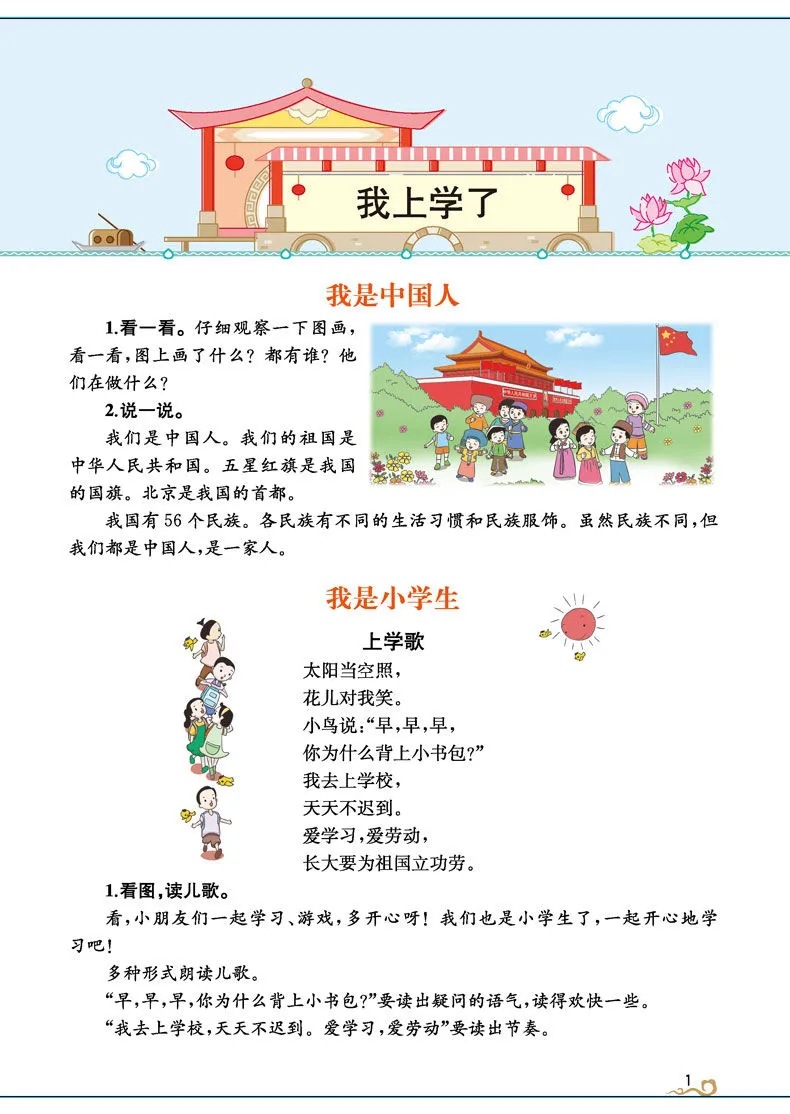 我上学了

我是中国人

1.看一看。仔细观察一下图画,看一看,图上画了什么?都有谁?他们在做什么?

2.说一说。

我们是中国人。我们的祖国是中华人民共和国。五星红旗是我国的国旗。北京是我国的首都。

我国有56个民族。各民族有不同的生活习惯和民族服饰。虽然民族不同,但我们都是中国人,是一家人。

我是小学生

上学歌

太阳当空照,
花儿对我笑。
小鸟说:“早,早,早,
你为什么背上小书包?”
我去上学校,
天天不迟到。
爱学习,爱劳动,
长大要为祖国立功劳。

1.看图,读儿歌。

看,小朋友们一起学习、游戏,多开心呀!我们也是小学生了,一起开心地学习吧!

多种形式朗读儿歌。

“早,早,早,你为什么背上小书包?”要读出疑问的语气,读得欢快一些。

“我去上学校,天天不迟到。爱学习,爱劳动”要读出节奏。

1